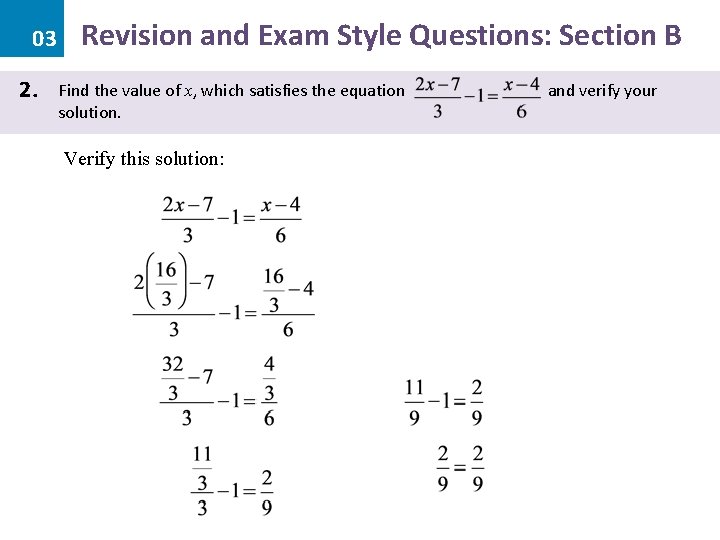 03 Revision and Exam Style Questions: Section B

2. Find the value of $x$, which satisfies the equation $\frac{2x-7}{3}-1=\frac{x-4}{6}$ and verify your solution.

Verify this solution:

$\frac{2x-7}{3}-1=\frac{x-4}{6}$

$\frac{2\left(\frac{16}{3}\right)-7}{3}-1=\frac{\frac{16}{3}-4}{6}$

$\frac{\frac{32}{3}-7}{3}-1=\frac{\frac{4}{3}}{6}$

$\frac{\frac{11}{3}}{3}-1=\frac{2}{9}$

$\frac{11}{9}-1=\frac{2}{9}$

$\frac{2}{9}=\frac{2}{9}$